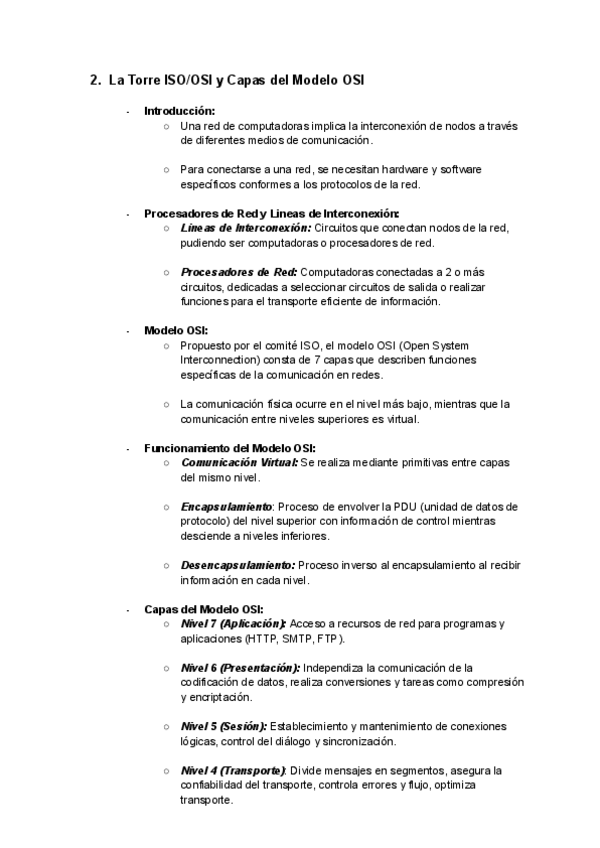 2. La Torre ISO/OSI y Capas del Modelo OSI

- Introducción:
  ○ Una red de computadoras implica la interconexión de nodos a través de diferentes medios de comunicación.

  ○ Para conectarse a una red, se necesitan hardware y software específicos conformes a los protocolos de la red.

- Procesadores de Red y Lineas de Interconexión:
  ○ Lineas de Interconexión: Circuitos que conectan nodos de la red, pudiendo ser computadoras o procesadores de red.

  ○ Procesadores de Red: Computadoras conectadas a 2 o más circuitos, dedicadas a seleccionar circuitos de salida o realizar funciones para el transporte eficiente de información.

- Modelo OSI:
  ○ Propuesto por el comité ISO, el modelo OSI (Open System Interconnection) consta de 7 capas que describen funciones específicas de la comunicación en redes.

  ○ La comunicación física ocurre en el nivel más bajo, mientras que la comunicación entre niveles superiores es virtual.

- Funcionamiento del Modelo OSI:
  ○ Comunicación Virtual: Se realiza mediante primitivas entre capas del mismo nivel.

  ○ Encapsulamiento: Proceso de envolver la PDU (unidad de datos de protocolo) del nivel superior con información de control mientras desciende a niveles inferiores.

  ○ Desencapsulamiento: Proceso inverso al encapsulamiento al recibir información en cada nivel.

- Capas del Modelo OSI:
  ○ Nivel 7 (Aplicación): Acceso a recursos de red para programas y aplicaciones (HTTP, SMTP, FTP).

  ○ Nivel 6 (Presentación): Independiza la comunicación de la codificación de datos, realiza conversiones y tareas como compresión y encriptación.

  ○ Nivel 5 (Sesión): Establecimiento y mantenimiento de conexiones lógicas, control del diálogo y sincronización.

  ○ Nivel 4 (Transporte): Divide mensajes en segmentos, asegura la confiabilidad del transporte, controla errores y flujo, optimiza transporte.